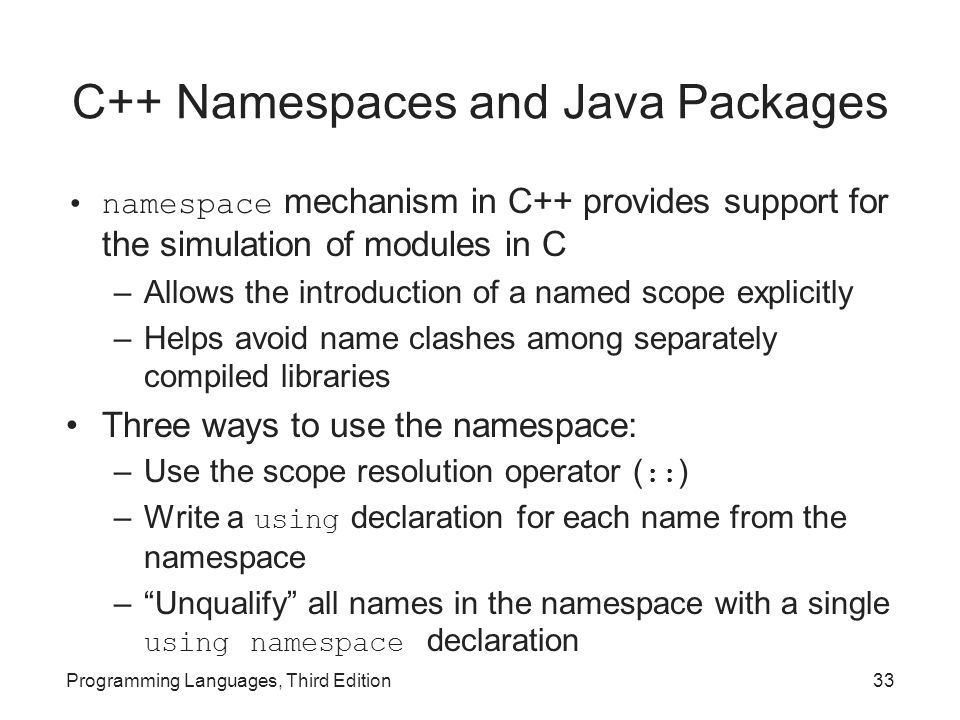 C++ Namespaces and Java Packages

• namespace mechanism in C++ provides support for the simulation of modules in C
– Allows the introduction of a named scope explicitly
– Helps avoid name clashes among separately compiled libraries

• Three ways to use the namespace:
– Use the scope resolution operator (::)
– Write a using declaration for each name from the namespace
– “Unqualify” all names in the namespace with a single using namespace declaration

Programming Languages, Third Edition

33